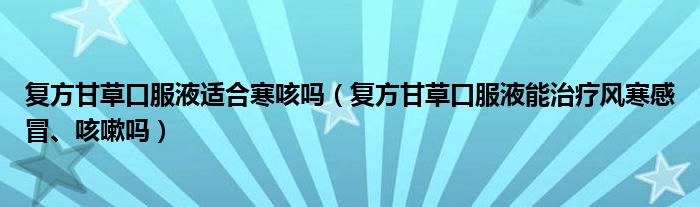 复方甘草口服液适合寒咳吗（复方甘草口服液能治疗风寒感冒、咳嗽吗）